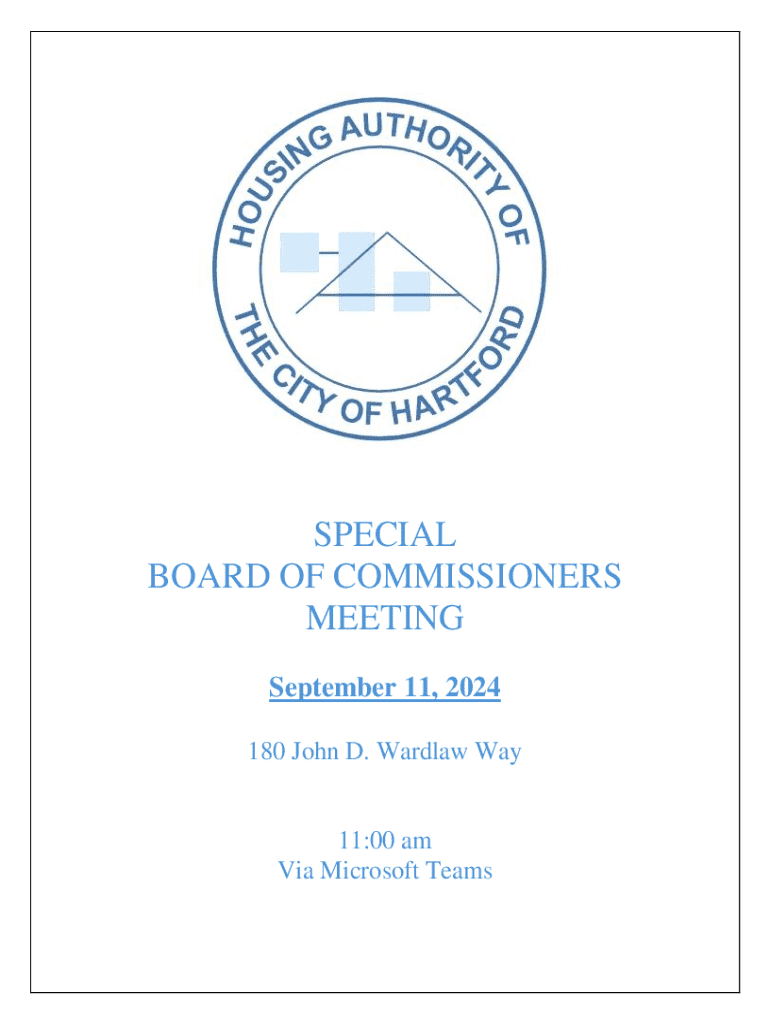 HOUSING AUTHORITY OF THE CITY OF HARTFORD

SPECIAL
BOARD OF COMMISSIONERS
MEETING

September 11, 2024

180 John D. Wardlaw Way

11:00 am
Via Microsoft Teams